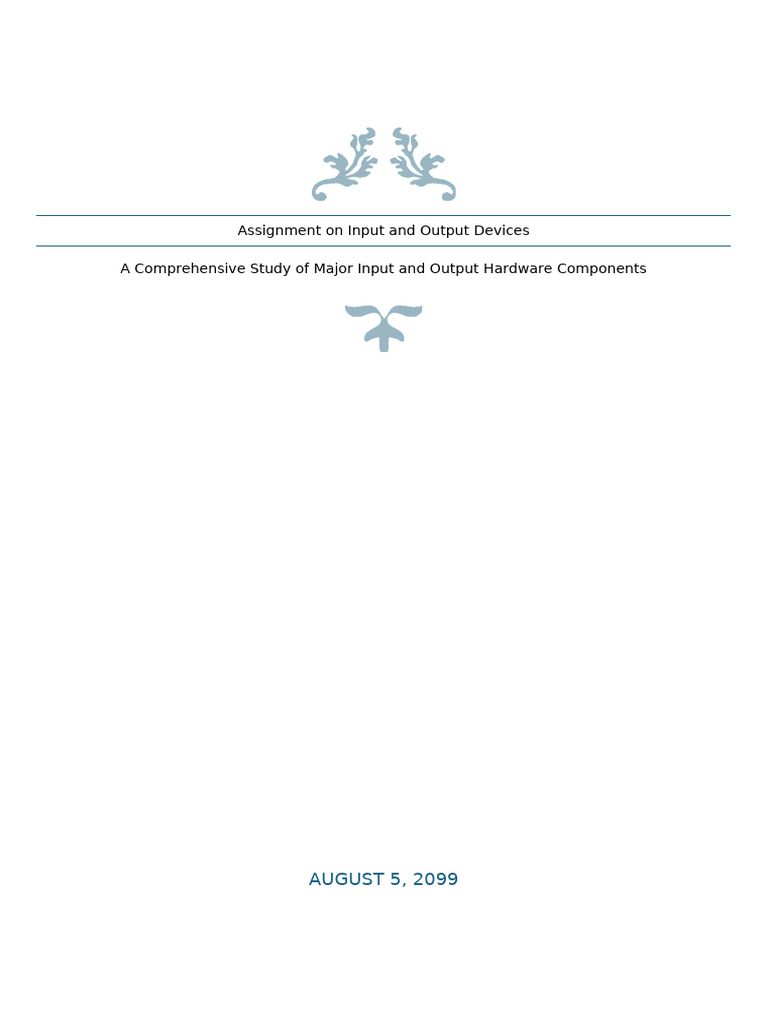 Assignment on Input and Output Devices

A Comprehensive Study of Major Input and Output Hardware Components

AUGUST 5, 2099